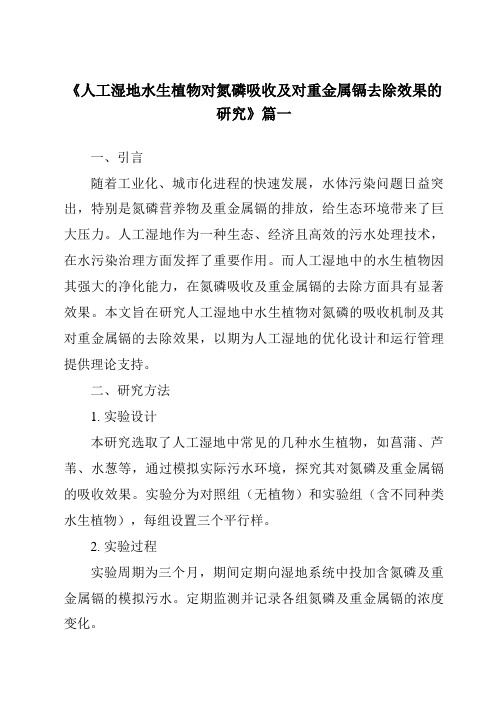 《人工湿地水生植物对氮磷吸收及对重金属镉去除效果的研究》篇一

一、引言

随着工业化、城市化进程的快速发展，水体污染问题日益突出，特别是氮磷营养物及重金属镉的排放，给生态环境带来了巨大压力。人工湿地作为一种生态、经济且高效的污水处理技术，在水污染治理方面发挥了重要作用。而人工湿地中的水生植物因其强大的净化能力，在氮磷吸收及重金属镉的去除方面具有显著效果。本文旨在研究人工湿地中水生植物对氮磷的吸收机制及其对重金属镉的去除效果，以期为人工湿地的优化设计和运行管理提供理论支持。

二、研究方法

1. 实验设计

本研究选取了人工湿地中常见的几种水生植物，如菖蒲、芦苇、水葱等，通过模拟实际污水环境，探究其对氮磷及重金属镉的吸收效果。实验分为对照组（无植物）和实验组（含不同种类水生植物），每组设置三个平行样。

2. 实验过程

实验周期为三个月，期间定期向湿地系统中投加含氮磷及重金属镉的模拟污水。定期监测并记录各组氮磷及重金属镉的浓度变化。